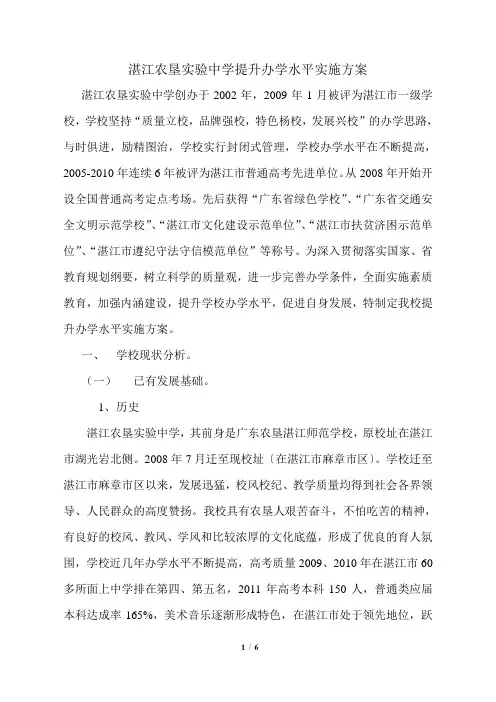 湛江农垦实验中学提升办学水平实施方案

湛江农垦实验中学创办于 2002 年，2009 年 1 月被评为湛江市一级学校，学校坚持“质量立校，品牌强校，特色杨校，发展兴校”的办学思路，与时俱进，励精图治，学校实行封闭式管理，学校办学水平在不断提高，2005-2010 年连续 6 年被评为湛江市普通高考先进单位。从 2008 年开始开设全国普通高考定点考场。先后获得“广东省绿色学校”、“广东省交通安全文明示范学校”、“湛江市文化建设示范单位”、“湛江市扶贫济困示范单位”、“湛江市遵纪守法守信模范单位”等称号。为深入贯彻落实国家、省教育规划纲要，树立科学的质量观，进一步完善办学条件，全面实施素质教育，加强内涵建设，提升学校办学水平，促进自身发展，特制定我校提升办学水平实施方案。

一、　学校现状分析。

（一）　已有发展基础。

1、历史

湛江农垦实验中学，其前身是广东农垦湛江师范学校，原校址在湛江市湖光岩北侧。2008 年 7 月迁至现校址（在湛江市麻章市区）。学校迁至湛江市麻章市区以来，发展迅猛，校风校纪、教学质量均得到社会各界领导、人民群众的高度赞扬。我校具有农垦人艰苦奋斗，不怕吃苦的精神，有良好的校风、教风、学风和比较浓厚的文化底蕴，形成了优良的育人氛围，学校近几年办学水平不断提高，高考质量 2009、2010 年在湛江市 60 多所面上中学排在第四、第五名，2011 年高考本科 150 人，普通类应届本科达成率 165%，美术音乐逐渐形成特色，在湛江市处于领先地位，跃

1 / 6